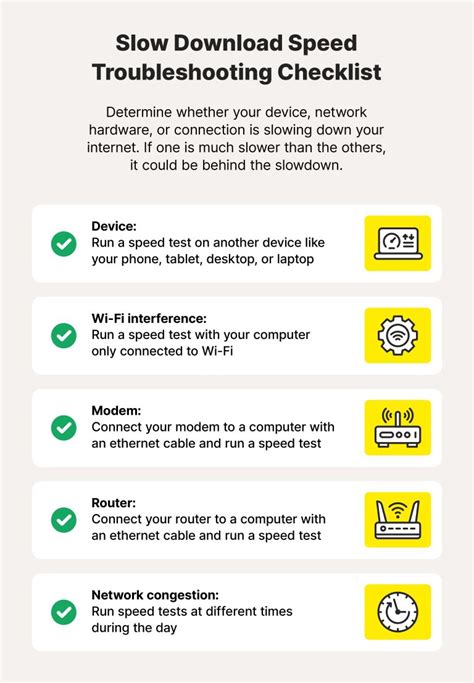 Slow Download Speed Troubleshooting Checklist

Determine whether your device, network hardware, or connection is slowing down your internet. If one is much slower than the others, it could be behind the slowdown.

Device:
Run a speed test on another device like your phone, tablet, desktop, or laptop

Wi-Fi interference:
Run a speed test with your computer only connected to Wi-Fi

Modem:
Connect your modem to a computer with an ethernet cable and run a speed test

Router:
Connect your router to a computer with an ethernet cable and run a speed test

Network congestion:
Run speed tests at different times during the day